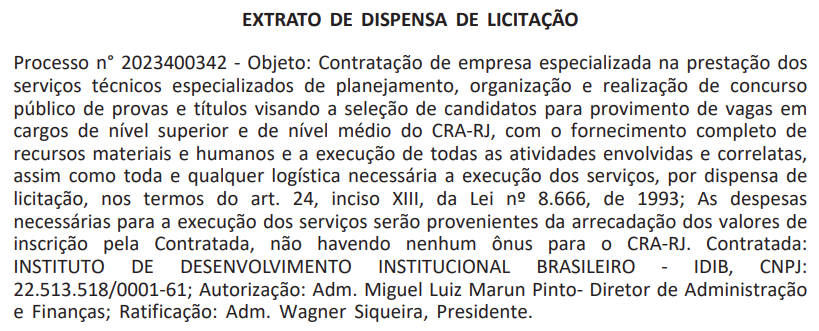 EXTRATO DE DISPENSA DE LICITAÇÃO

Processo n° 2023400342 - Objeto: Contratação de empresa especializada na prestação dos serviços técnicos especializados de planejamento, organização e realização de concurso público de provas e títulos visando a seleção de candidatos para provimento de vagas em cargos de nível superior e de nível médio do CRA-RJ, com o fornecimento completo de recursos materiais e humanos e a execução de todas as atividades envolvidas e correlatas, assim como toda e qualquer logística necessária a execução dos serviços, por dispensa de licitação, nos termos do art. 24, inciso XIII, da Lei nº 8.666, de 1993; As despesas necessárias para a execução dos serviços serão provenientes da arrecadação dos valores de inscrição pela Contratada, não havendo nenhum ônus para o CRA-RJ. Contratada: INSTITUTO DE DESENVOLVIMENTO INSTITUCIONAL BRASILEIRO - IDIB, CNPJ: 22.513.518/0001-61; Autorização: Adm. Miguel Luiz Marun Pinto- Diretor de Administração e Finanças; Ratificação: Adm. Wagner Siqueira, Presidente.